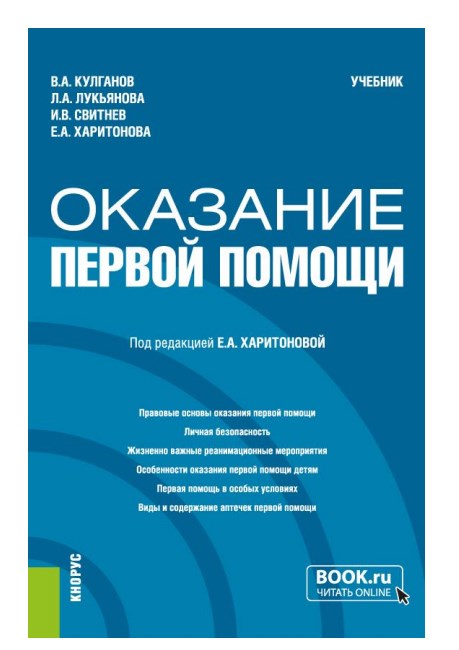 В.А. КУЛГАНОВ
Л.А. ЛУКЬЯНОВА
И.В. СВИТНЕВ
Е.А. ХАРИТОНОВА

УЧЕБНИК

ОКАЗАНИЕ
ПЕРВОЙ ПОМОЩИ

Под редакцией Е.А. ХАРИТОНОВОЙ

Правовые основы оказания первой помощи
Личная безопасность
Жизненно важные реанимационные мероприятия
Особенности оказания первой помощи детям
Первая помощь в особых условиях
Виды и содержание аптечек первой помощи

КНОРУС

BOOK.ru
ЧИТАТЬ ONLINE